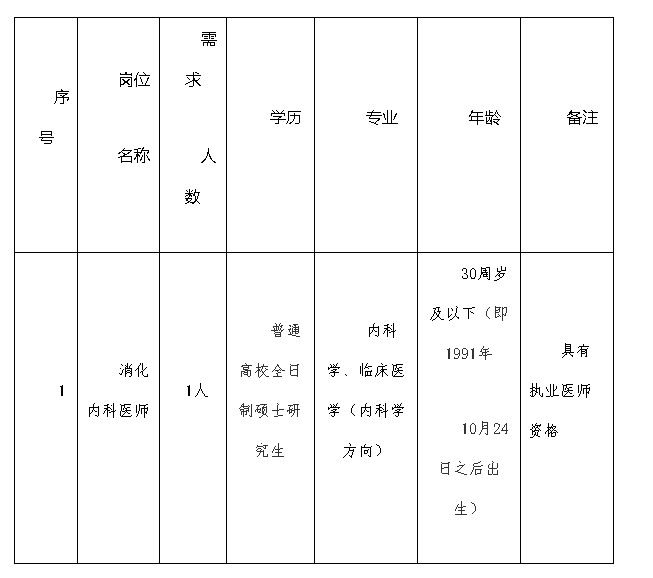 | 序号 | 岗位名称 | 需求人数 | 学历 | 专业 | 年龄 | 备注 |
|---|---|---|---|---|---|---|
| 1 | 消化内科医师 | 1人 | 普通高校全日制硕士研究生 | 内科学、临床医学（内科学方向） | 30周岁及以下（即1991年10月24日之后出生） | 具有执业医师资格 |